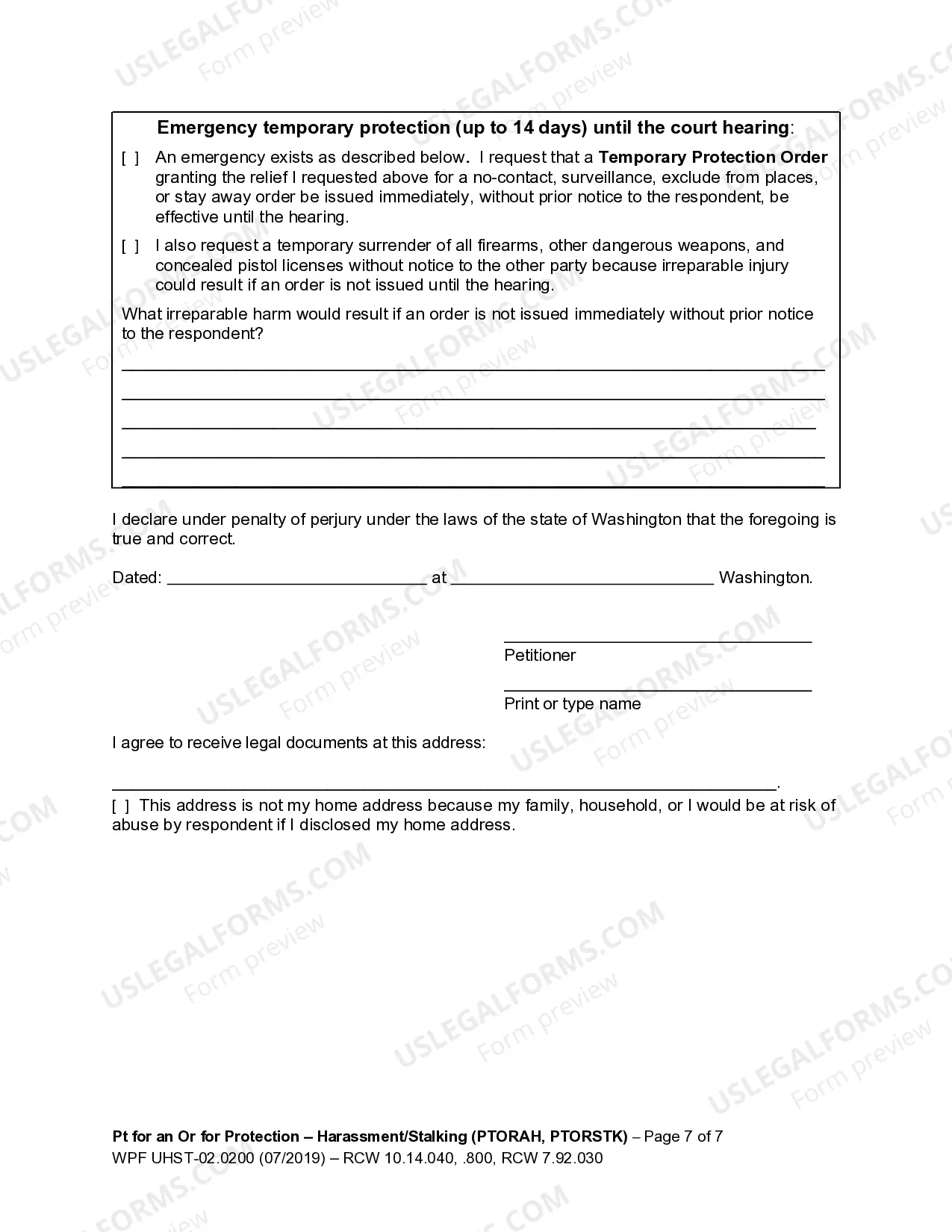 Emergency temporary protection (up to 14 days) until the court hearing:

[ ] An emergency exists as described below. I request that a Temporary Protection Order granting the relief I requested above for a no-contact, surveillance, exclude from places, or stay away order be issued immediately, without prior notice to the respondent, be effective until the hearing.

[ ] I also request a temporary surrender of all firearms, other dangerous weapons, and concealed pistol licenses without notice to the other party because irreparable injury could result if an order is not issued until the hearing.

What irreparable harm would result if an order is not issued immediately without prior notice to the respondent?

____
____
____
____
____

I declare under penalty of perjury under the laws of the state of Washington that the foregoing is true and correct.

Dated: ____ at ____ Washington.

____
Petitioner

____
Print or type name

I agree to receive legal documents at this address:

____.

[ ] This address is not my home address because my family, household, or I would be at risk of abuse by respondent if I disclosed my home address.

Pt for an Or for Protection – Harassment/Stalking (PTORAH, PTORSTK) – Page 7 of 7
WPF UHST-02.0200 (07/2019) – RCW 10.14.040, .800, RCW 7.92.030

USLEGALFORMS.COM
Form preview